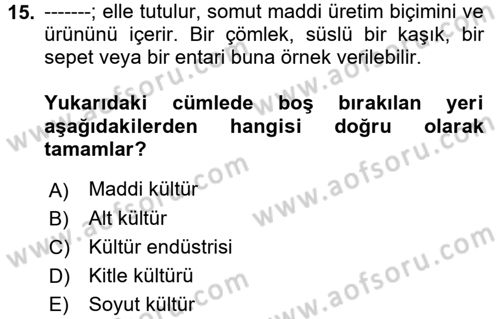 15. -------; elle tutulur, somut maddi üretim biçimini ve ürününü içerir. Bir çömlek, süslü bir kaşık, bir sepet veya bir entari buna örnek verilebilir.

Yukarıdaki cümlede boş bırakılan yeri aşağıdakilerden hangisi doğru olarak tamamlar?

A) Maddi kültür
B) Alt kültür
C) Kültür endüstrisi
D) Kitle kültürü
E) Soyut kültür

www.aofsoru.com